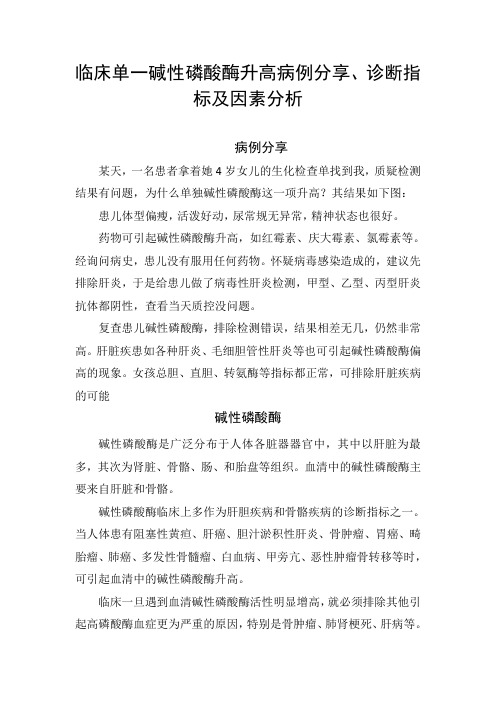 临床单一碱性磷酸酶升高病例分享、诊断指标及因素分析

病例分享

某天，一名患者拿着她4岁女儿的生化检查单找到我，质疑检测结果有问题，为什么单独碱性磷酸酶这一项升高？其结果如下图：

患儿体型偏瘦，活泼好动，尿常规无异常，精神状态也很好。

药物可引起碱性磷酸酶升高，如红霉素、庆大霉素、氯霉素等。经询问病史，患儿没有服用任何药物。怀疑病毒感染造成的，建议先排除肝炎，于是给患儿做了病毒性肝炎检测，甲型、乙型、丙型肝炎抗体都阴性，查看当天质控没问题。

复查患儿碱性磷酸酶，排除检测错误，结果相差无几，仍然非常高。肝脏疾患如各种肝炎、毛细胆管性肝炎等也可引起碱性磷酸酶偏高的现象。女孩总胆、直胆、转氨酶等指标都正常，可排除肝脏疾病的可能

碱性磷酸酶

碱性磷酸酶是广泛分布于人体各脏器器官中，其中以肝脏为最多，其次为肾脏、骨骼、肠、和胎盘等组织。血清中的碱性磷酸酶主要来自肝脏和骨骼。

碱性磷酸酶临床上多作为肝胆疾病和骨骼疾病的诊断指标之一。当人体患有阻塞性黄疸、肝癌、胆汁淤积性肝炎、骨肿瘤、胃癌、畸胎瘤、肺癌、多发性骨髓瘤、白血病、甲旁亢、恶性肿瘤骨转移等时，可引起血清中的碱性磷酸酶升高。

临床一旦遇到血清碱性磷酸酶活性明显增高，就必须排除其他引起高磷酸酶血症更为严重的原因，特别是骨肿瘤、肺肾梗死、肝病等。